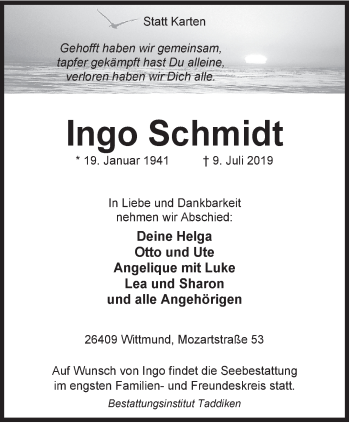 Statt Karten

Gehofft haben wir gemeinsam,
tapfer gekämpft hast Du alleine,
verloren haben wir Dich alle.

Ingo Schmidt

* 19. Januar 1941 † 9. Juli 2019

In Liebe und Dankbarkeit
nehmen wir Abschied:

Deine Helga
Otto und Ute
Angelique mit Luke
Lea und Sharon
und alle Angehörigen

26409 Wittmund, Mozartstraße 53

Auf Wunsch von Ingo findet die Seebestattung im engsten Familien- und Freundeskreis statt.

Bestattungsinstitut Taddiken